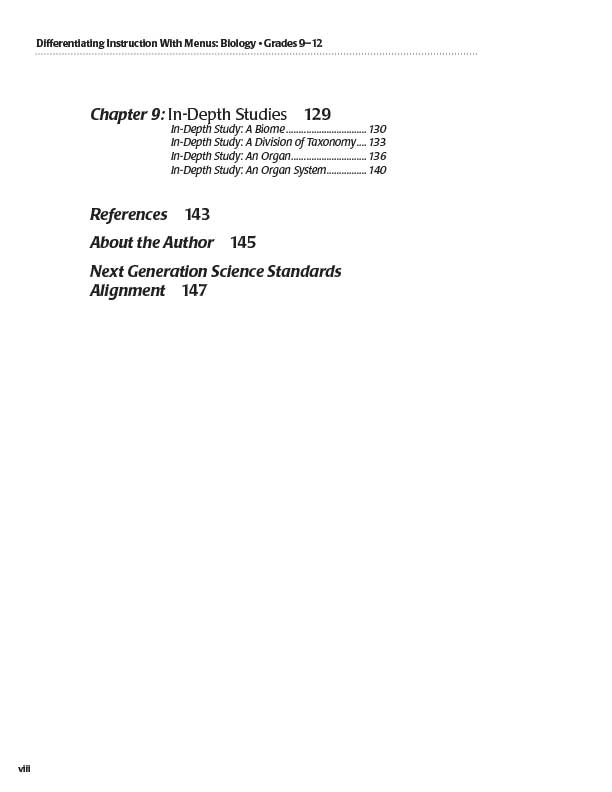 Differentiating Instruction With Menus: Biology • Grades 9–12

Chapter 9: In-Depth Studies 129

In-Depth Study: A Biome................................ 130
In-Depth Study: A Division of Taxonomy.... 133
In-Depth Study: An Organ.............................. 136
In-Depth Study: An Organ System................ 140

References 143

About the Author 145

Next Generation Science Standards Alignment 147

viii